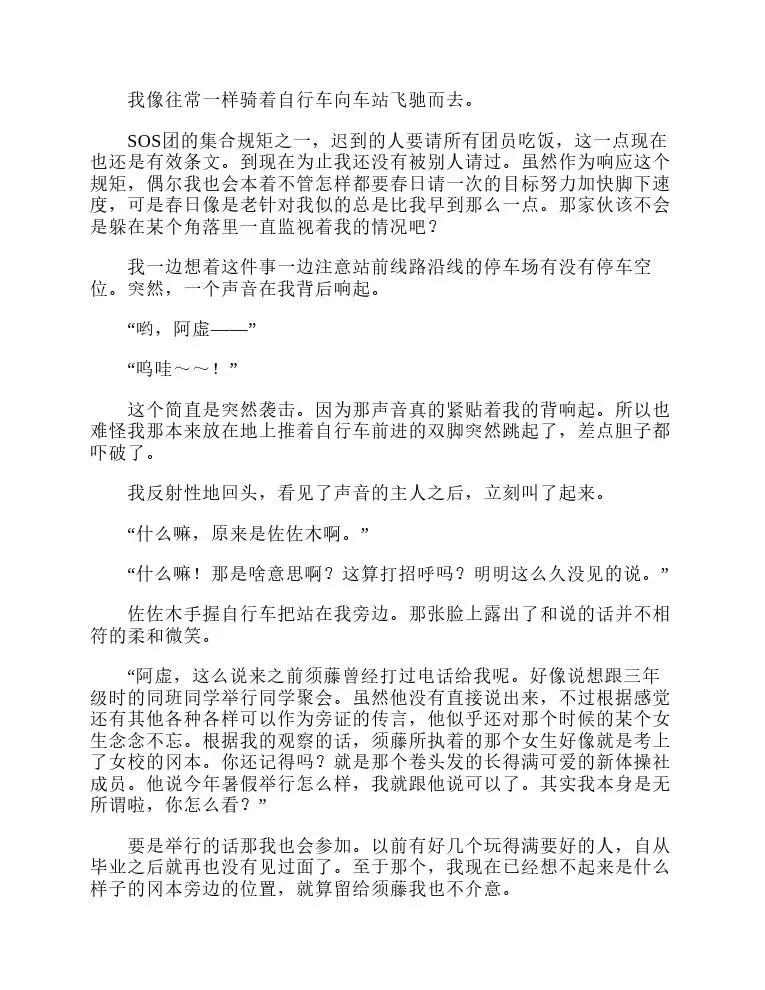 我像往常一样骑着自行车向车站飞驰而去。

SOS团的集合规矩之一，迟到的人要请所有团员吃饭，这一点现在也还是有效条文。到现在为止我还没有被别人请过。虽然作为响应这个规矩，偶尔我也会本着不管怎样都要春日请一次的目标努力加快脚下速度，可是春日像是老针对我似的总是比我早到那么一点。那家伙该不会是躲在某个角落里一直监视着我的情况吧？

我一边想着这件事一边注意站前线路沿线的停车场有没有停车空位。突然，一个声音在我背后响起。

“哟，阿虚——”

“呜哇～～！”

这个简直是突然袭击。因为那声音真的紧贴着我的背响起。所以也难怪我那本来放在地上推着自行车前进的双脚突然跳起了，差点胆子都吓破了。

我反射性地回头，看见了声音的主人之后，立刻叫了起来。

“什么嘛，原来是佐佐木啊。”

“什么嘛！那是啥意思啊？这算打招呼吗？明明这么久没见的说。”

佐佐木手握自行车把站在我旁边。那张脸上露出了和说的话并不相符的柔和微笑。

“阿虚，这么说来之前须藤曾经打过电话给我呢。好像说想跟三年级时的同班同学举行同学聚会。虽然他没有直接说出来，不过根据感觉还有其他各种各样可以作为旁证的传言，他似乎还对那个时候的某个女生念念不忘。根据我的观察的话，须藤所执着的那个女生好像就是考上了女校的冈本。你还记得吗？就是那个卷头发的长得满可爱的新体操社成员。他说今年暑假举行怎么样，我就跟他说可以了。其实我本身是无所谓啦，你怎么看？”

要是举行的话那我也会参加。以前有好几个玩得满要好的人，自从毕业之后就再也没有见过面了。至于那个，我现在已经想不起来是什么样子的冈本旁边的位置，就算留给须藤我也不介意。